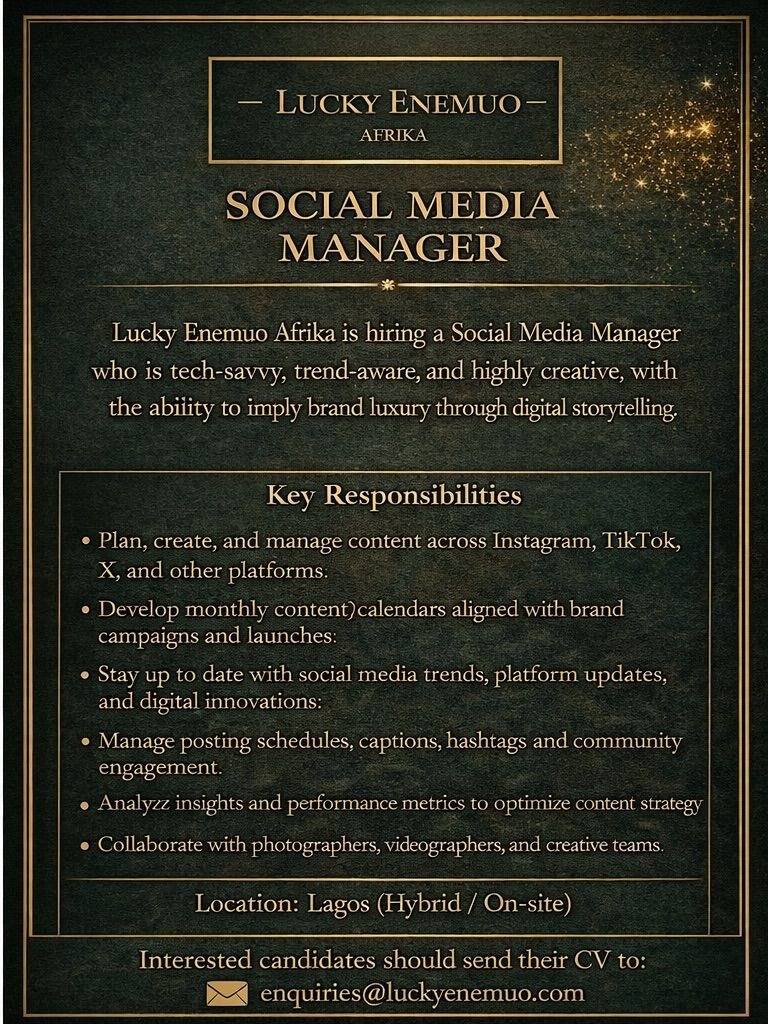 — LUCKY ENEMUO —
AFRIKA

SOCIAL MEDIA MANAGER

Lucky Enemuo Afrika is hiring a Social Media Manager who is tech-savvy, trend-aware, and highly creative, with the abiiity to imply brand luxury through digital storytelling.

Key Responsibilities

• Plan, create, and manage content across Instagram, TikTok, X, and other platforms.

• Develop monthly content)calendars aligned with brand campaigns and launches:

• Stay up to date with social media trends, platform updates, and digital innovations:

• Manage posting schedules, captions, hashtags and community engagement.

• Analyzz insights and performance metrics to optimize content strategy

• Collaborate with photographers, videographers, and creative teams.

Location: Lagos (Hybrid / On-site)

Interested candidates should send their CV to:
enquiries@luckyenemuo.com